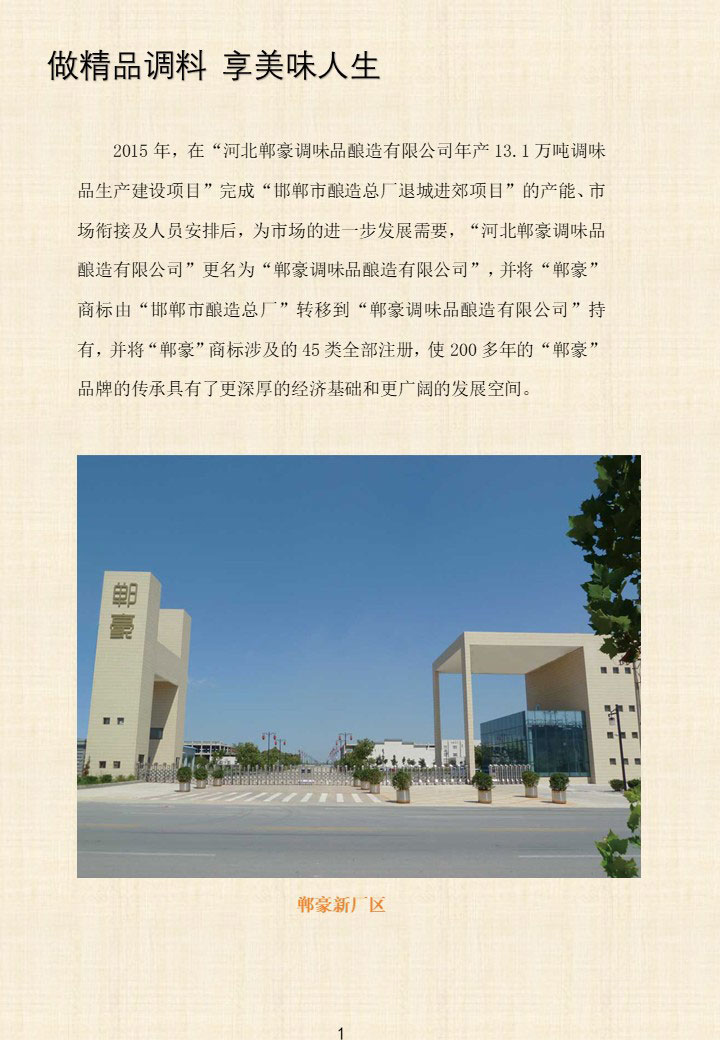 做精品调料 享美味人生

2015 年，在“河北郸豪调味品酿造有限公司年产 13.1 万吨调味品生产建设项目”完成“邯郸市酿造总厂退城进郊项目”的产能、市场衔接及人员安排后，为市场的进一步发展需要，“河北郸豪调味品酿造有限公司”更名为“郸豪调味品酿造有限公司”，并将“郸豪”商标由“邯郸市酿造总厂”转移到“郸豪调味品酿造有限公司”持有，并将“郸豪”商标涉及的 45 类全部注册，使 200 多年的“郸豪”品牌的传承具有了更深厚的经济基础和更广阔的发展空间。

郸豪

郸豪新厂区

1